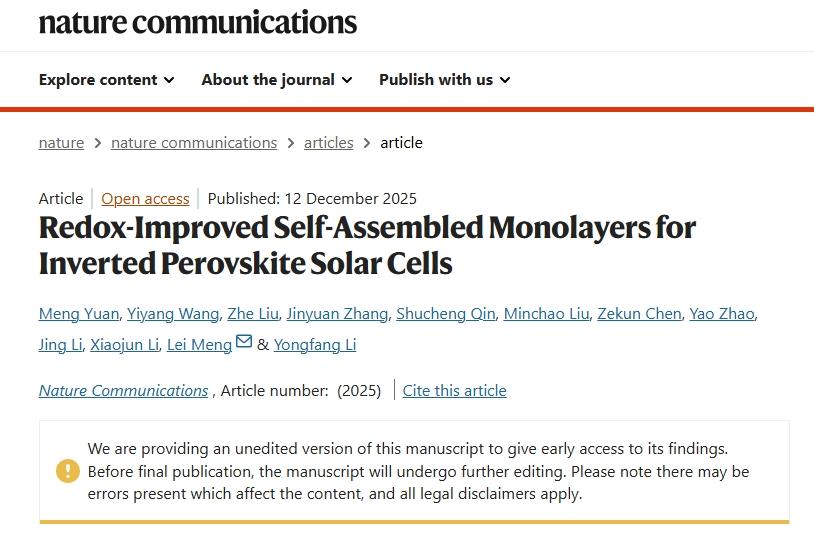 nature communications

Explore content About the journal Publish with us

nature > nature communications > articles > article

Article | Open access | Published: 12 December 2025

Redox-Improved Self-Assembled Monolayers for Inverted Perovskite Solar Cells

Meng Yuan, Yiyang Wang, Zhe Liu, Jinyuan Zhang, Shucheng Qin, Minchao Liu, Zekun Chen, Yao Zhao, Jing Li, Xiaojun Li, Lei Meng & Yongfang Li

Nature Communications , Article number: (2025) | Cite this article

We are providing an unedited version of this manuscript to give early access to its findings. Before final publication, the manuscript will undergo further editing. Please note there may be errors present which affect the content, and all legal disclaimers apply.